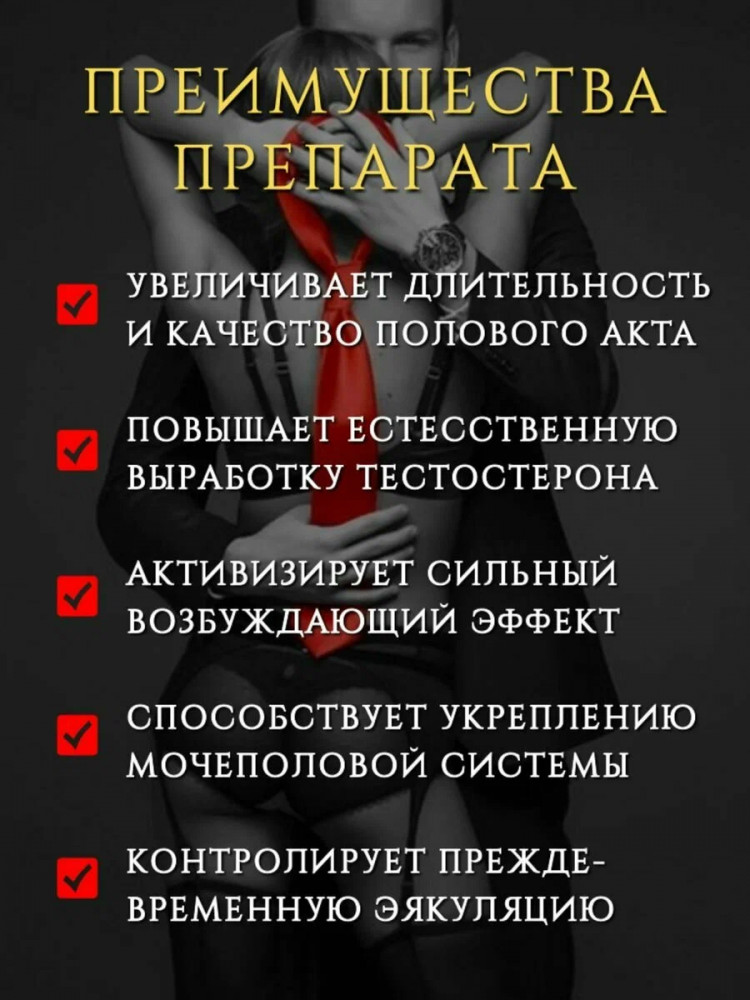 ПРЕИМУЩЕСТВА ПРЕПАРАТА

УВЕЛИЧИВАЕТ ДЛИТЕЛЬНОСТЬ И КАЧЕСТВО ПОЛОВОГО АКТА

ПОВЫШАЕТ ЕСТЕССТВЕННУЮ ВЫРАБОТКУ ТЕСТОСТЕРОНА

АКТИВИЗИРУЕТ СИЛЬНЫЙ ВОЗБУЖДАЮЩИЙ ЭФФЕКТ

СПОСОБСТВУЕТ УКРЕПЛЕНИЮ МОЧЕПОЛОВОЙ СИСТЕМЫ

КОНТРОЛИРУЕТ ПРЕЖДЕВРЕМЕННУЮ ЭЯКУЛЯЦИЮ